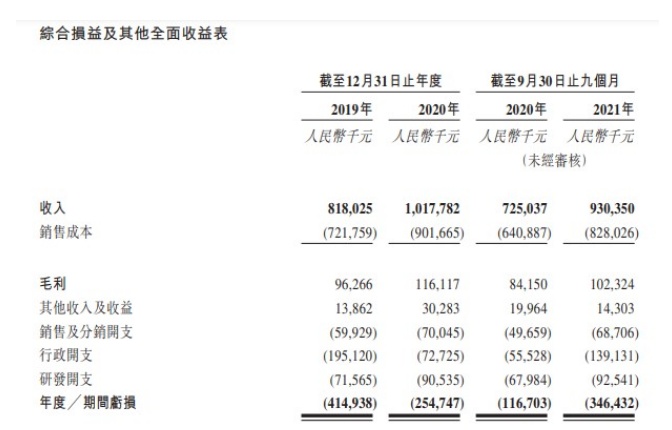 綜合損益及其他全面收益表

| | 截至12月31日止年度 | | 截至9月30日止九個月 | |
|---|---|---|---|---|
| | 2019年 | 2020年 | 2020年 | 2021年 |
| | 人民幣千元 | 人民幣千元 | 人民幣千元 (未經審核) | 人民幣千元 |
| 收入 | 818,025 | 1,017,782 | 725,037 | 930,350 |
| 銷售成本 | (721,759) | (901,665) | (640,887) | (828,026) |
| 毛利 | 96,266 | 116,117 | 84,150 | 102,324 |
| 其他收入及收益 | 13,862 | 30,283 | 19,964 | 14,303 |
| 銷售及分銷開支 | (59,929) | (70,045) | (49,659) | (68,706) |
| 行政開支 | (195,120) | (72,725) | (55,528) | (139,131) |
| 研發開支 | (71,565) | (90,535) | (67,984) | (92,541) |
| 年度／期間虧損 | (414,938) | (254,747) | (116,703) | (346,432) |